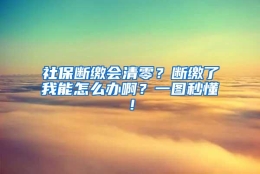 社保断缴会清零？断缴了我能怎么办啊？一图秒懂！